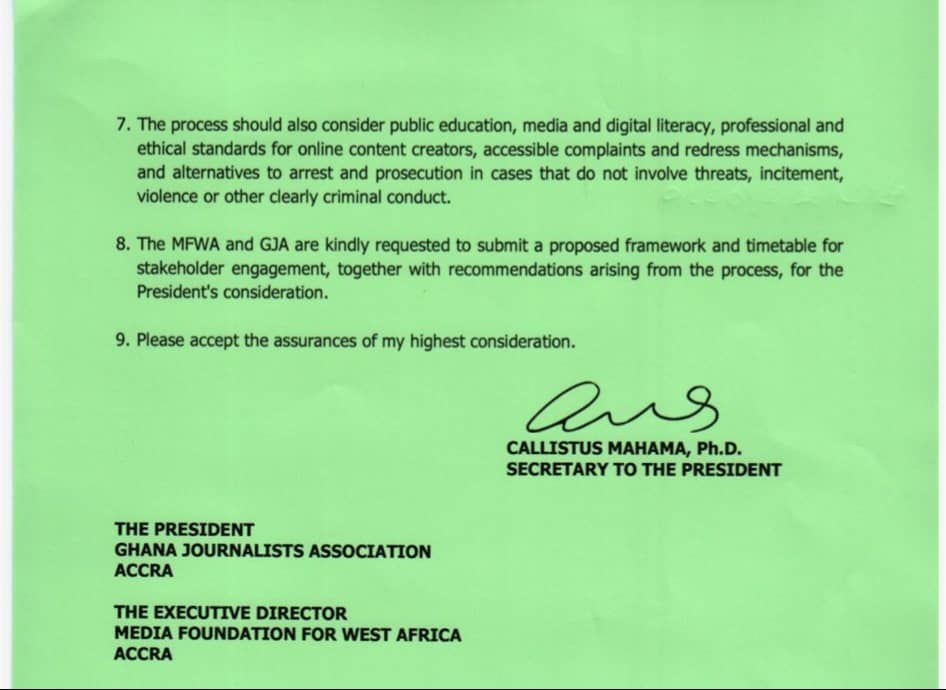 7. The process should also consider public education, media and digital literacy, professional and ethical standards for online content creators, accessible complaints and redress mechanisms, and alternatives to arrest and prosecution in cases that do not involve threats, incitement, violence or other clearly criminal conduct.

8. The MFWA and GJA are kindly requested to submit a proposed framework and timetable for stakeholder engagement, together with recommendations arising from the process, for the President's consideration.

9. Please accept the assurances of my highest consideration.

CALLISTUS MAHAMA, Ph.D.
SECRETARY TO THE PRESIDENT

THE PRESIDENT
GHANA JOURNALISTS ASSOCIATION
ACCRA

THE EXECUTIVE DIRECTOR
MEDIA FOUNDATION FOR WEST AFRICA
ACCRA